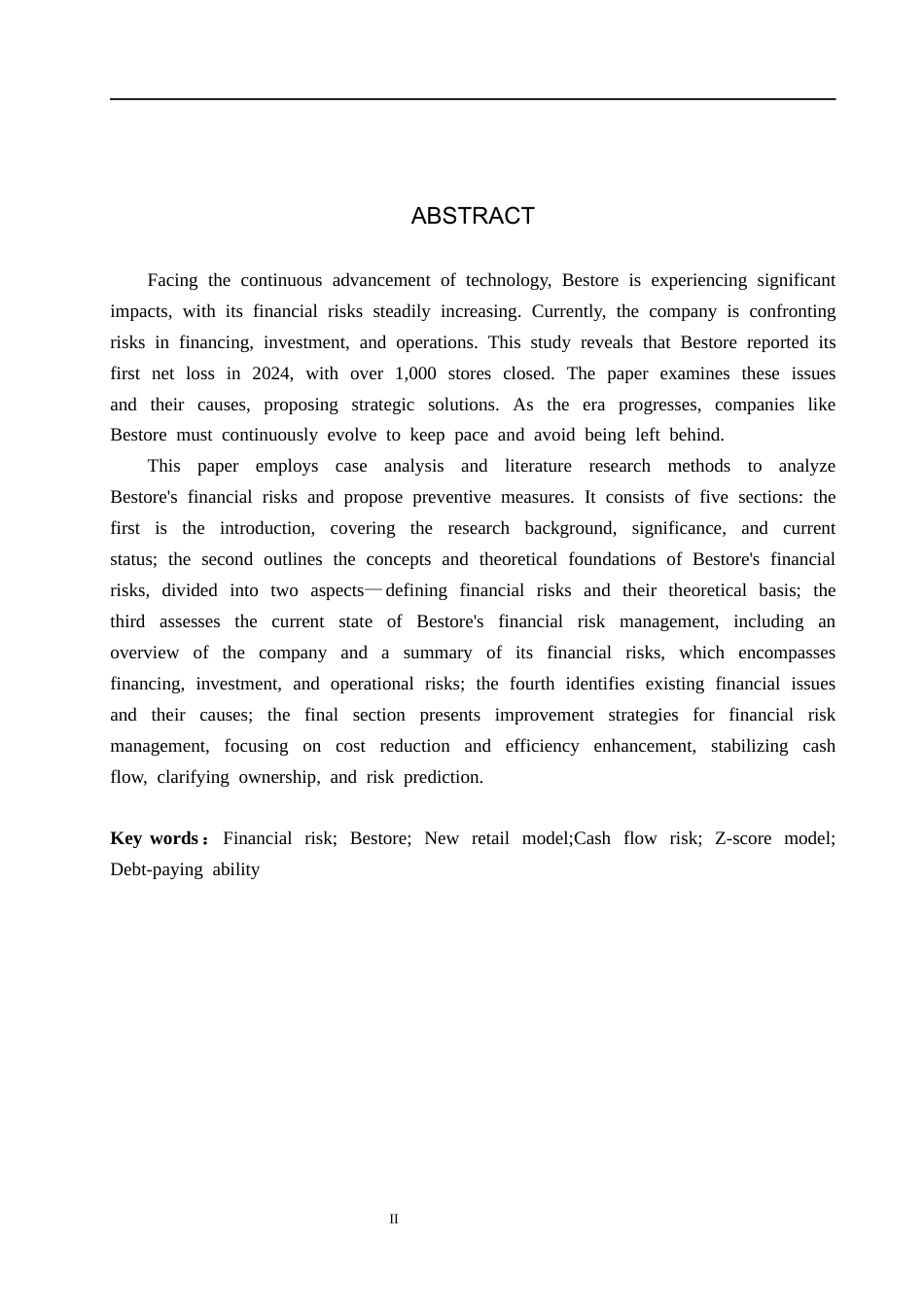 ABSTRACT

Facing the continuous advancement of technology, Bestore is experiencing significant impacts, with its financial risks steadily increasing. Currently, the company is confronting risks in financing, investment, and operations. This study reveals that Bestore reported its first net loss in 2024, with over 1,000 stores closed. The paper examines these issues and their causes, proposing strategic solutions. As the era progresses, companies like Bestore must continuously evolve to keep pace and avoid being left behind.

This paper employs case analysis and literature research methods to analyze Bestore's financial risks and propose preventive measures. It consists of five sections: the first is the introduction, covering the research background, significance, and current status; the second outlines the concepts and theoretical foundations of Bestore's financial risks, divided into two aspects—defining financial risks and their theoretical basis; the third assesses the current state of Bestore's financial risk management, including an overview of the company and a summary of its financial risks, which encompasses financing, investment, and operational risks; the fourth identifies existing financial issues and their causes; the final section presents improvement strategies for financial risk management, focusing on cost reduction and efficiency enhancement, stabilizing cash flow, clarifying ownership, and risk prediction.

**Key words：** Financial risk; Bestore; New retail model;Cash flow risk; Z-score model; Debt-paying ability

II